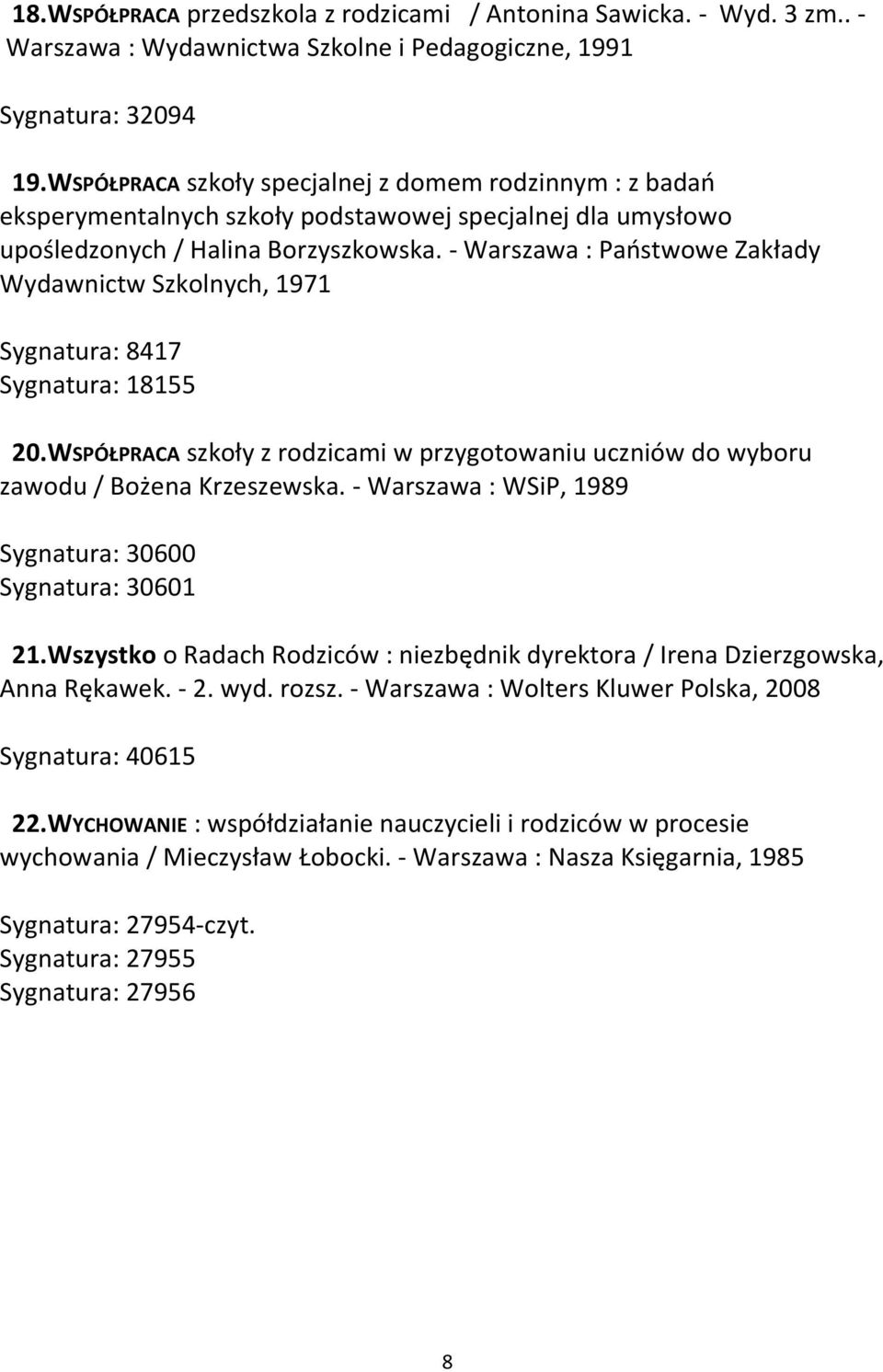 18.WSPÓŁPRACA przedszkola z rodzicami / Antonina Sawicka. - Wyd. 3 zm.. - Warszawa : Wydawnictwa Szkolne i Pedagogiczne, 1991

Sygnatura: 32094

19.WSPÓŁPRACA szkoły specjalnej z domem rodzinnym : z badań eksperymentalnych szkoły podstawowej specjalnej dla umysłowo upośledzonych / Halina Borzyszkowska. - Warszawa : Państwowe Zakłady Wydawnictw Szkolnych, 1971

Sygnatura: 8417
Sygnatura: 18155

20.WSPÓŁPRACA szkoły z rodzicami w przygotowaniu uczniów do wyboru zawodu / Bożena Krzeszewska. - Warszawa : WSiP, 1989

Sygnatura: 30600
Sygnatura: 30601

21.Wszystko o Radach Rodziców : niezbędnik dyrektora / Irena Dzierzgowska, Anna Rękawek. - 2. wyd. rozsz. - Warszawa : Wolters Kluwer Polska, 2008

Sygnatura: 40615

22.WYCHOWANIE : współdziałanie nauczycieli i rodziców w procesie wychowania / Mieczysław Łobocki. - Warszawa : Nasza Księgarnia, 1985

Sygnatura: 27954-czyt.
Sygnatura: 27955
Sygnatura: 27956

8